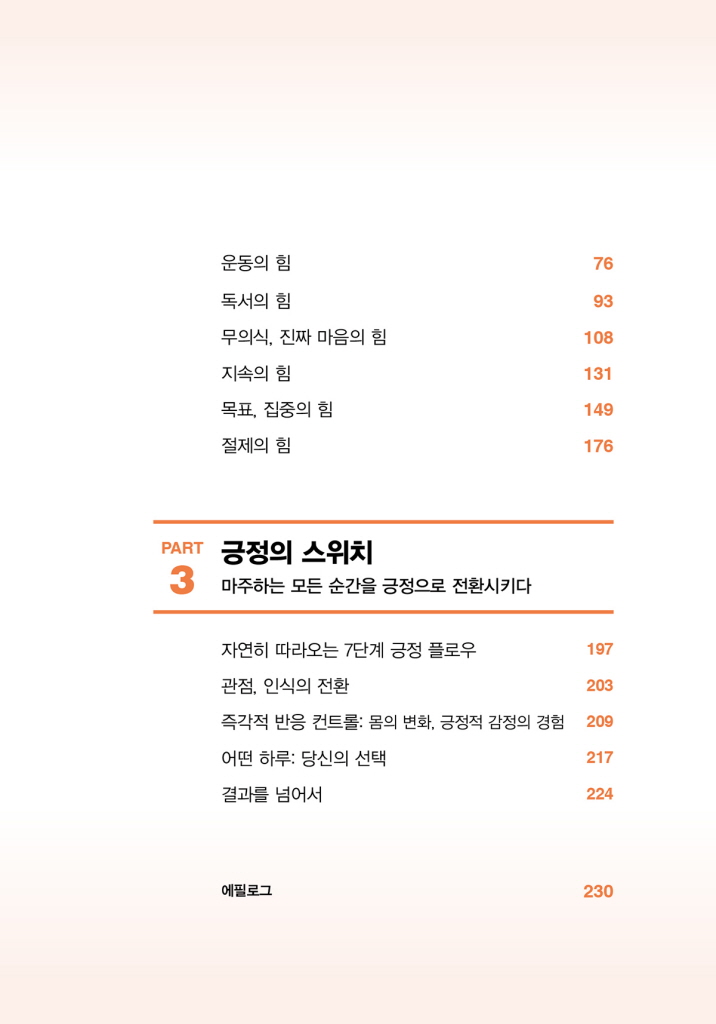 운동의 힘 76
독서의 힘 93
무의식, 진짜 마음의 힘 108
지속의 힘 131
목표, 집중의 힘 149
절제의 힘 176

PART 3
긍정의 스위치
마주하는 모든 순간을 긍정으로 전환시키다

자연히 따라오는 7단계 긍정 플로우 197
관점, 인식의 전환 203
즉각적 반응 컨트롤: 몸의 변화, 긍정적 감정의 경험 209
어떤 하루: 당신의 선택 217
결과를 넘어서 224

에필로그 230